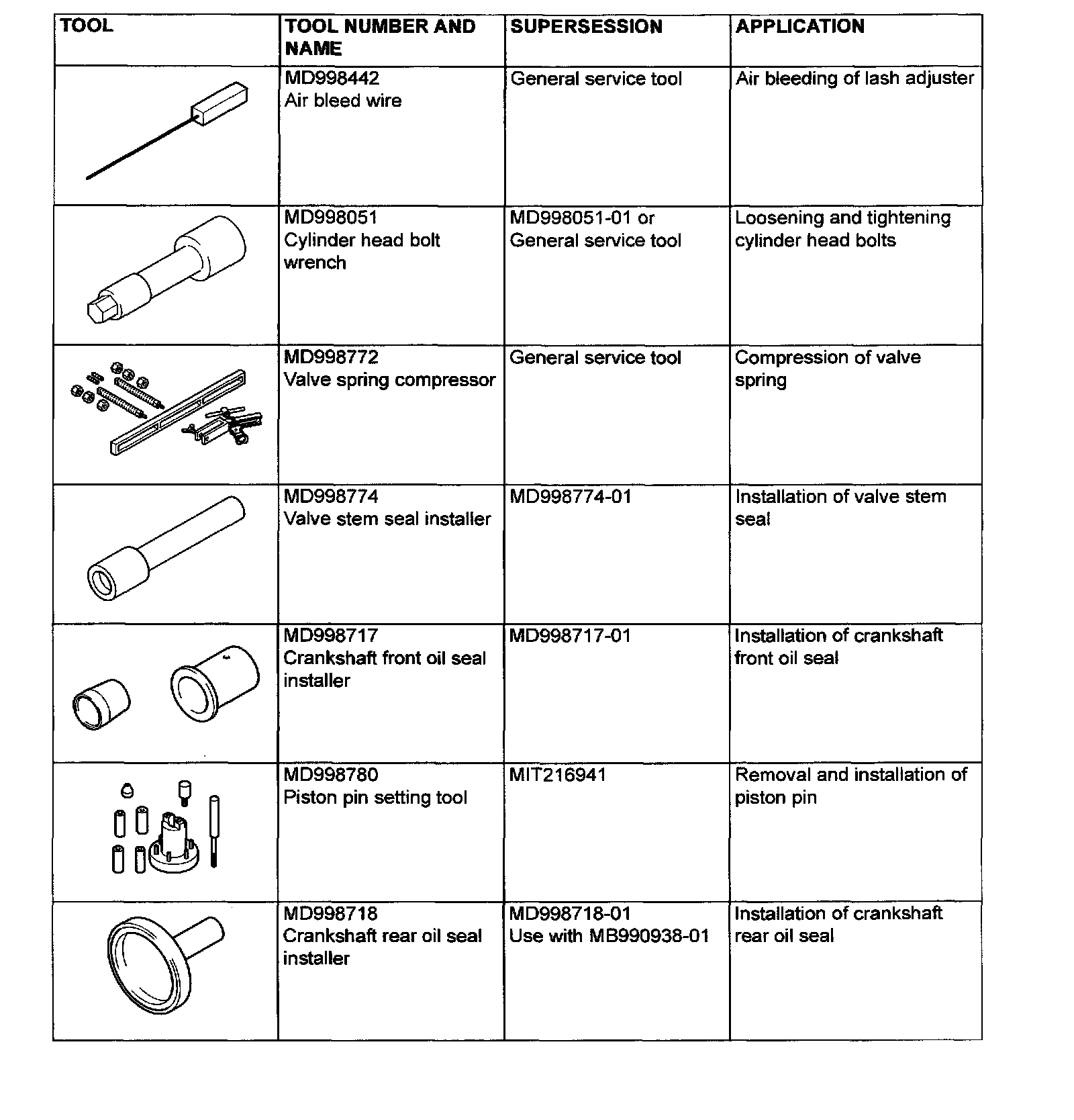 | TOOL | TOOL NUMBER AND NAME | SUPERSESSION | APPLICATION |
|---|---|---|---|
|  | MD998442 Air bleed wire | General service tool | Air bleeding of lash adjuster |
|  | MD998051 Cylinder head bolt wrench | MD998051-01 or General service tool | Loosening and tightening cylinder head bolts |
|  | MD998772 Valve spring compressor | General service tool | Compression of valve spring |
|  | MD998774 Valve stem seal installer | MD998774-01 | Installation of valve stem seal |
|  | MD998717 Crankshaft front oil seal installer | MD998717-01 | Installation of crankshaft front oil seal |
|  | MD998780 Piston pin setting tool | MIT216941 | Removal and installation of piston pin |
|  | MD998718 Crankshaft rear oil seal installer | MD998718-01 Use with MB990938-01 | Installation of crankshaft rear oil seal |